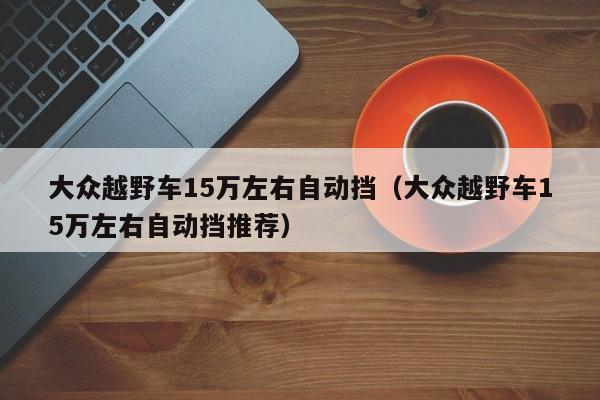 大众越野车15万左右自动挡（大众越野车15万左右自动挡推荐）